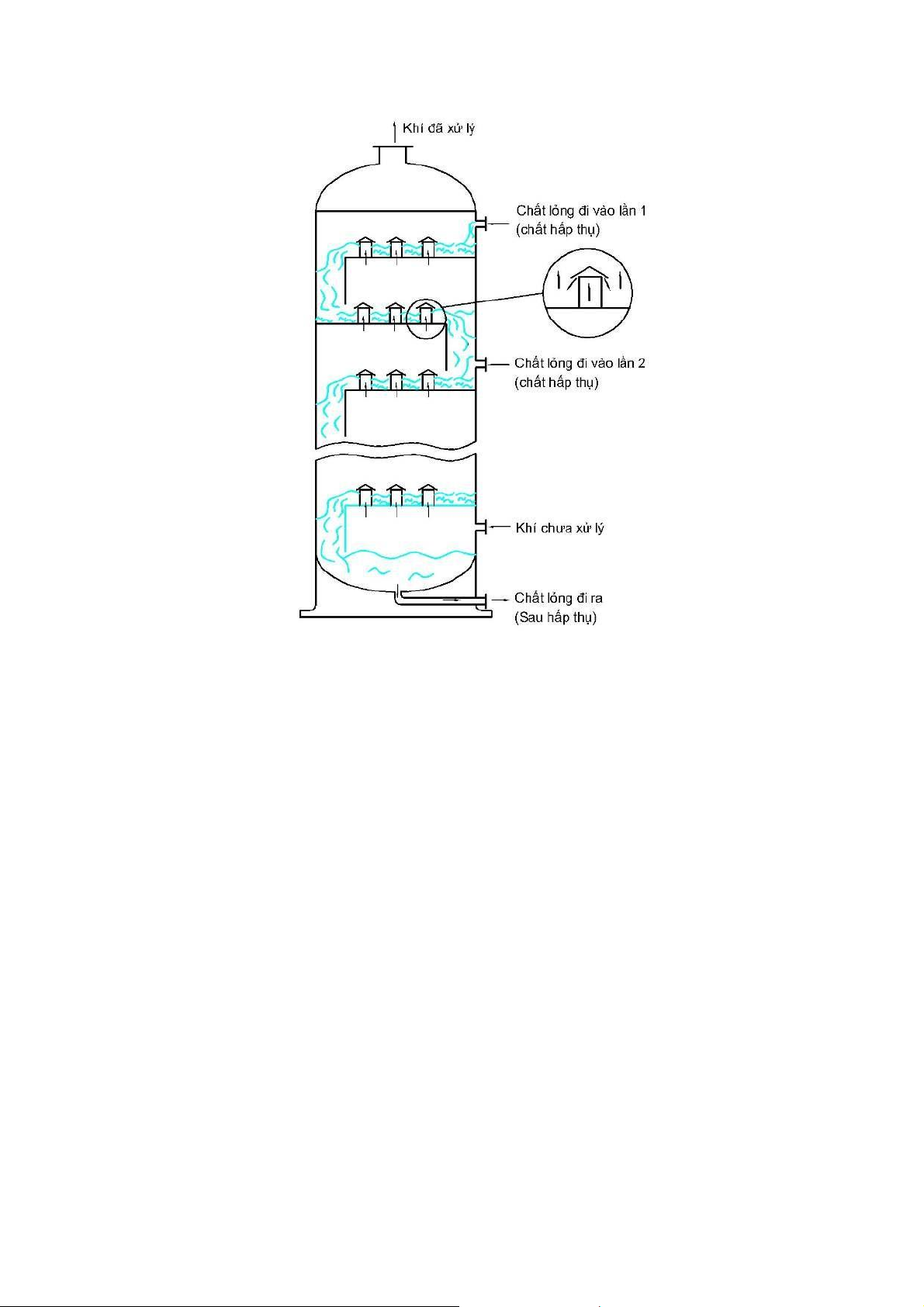 Khí đã xử lý

Chất lỏng đi vào lần 1
(chất hấp thụ)

Chất lỏng đi vào lần 2
(chất hấp thụ)

Khí chưa xử lý

Chất lỏng đi ra
(Sau hấp thụ)